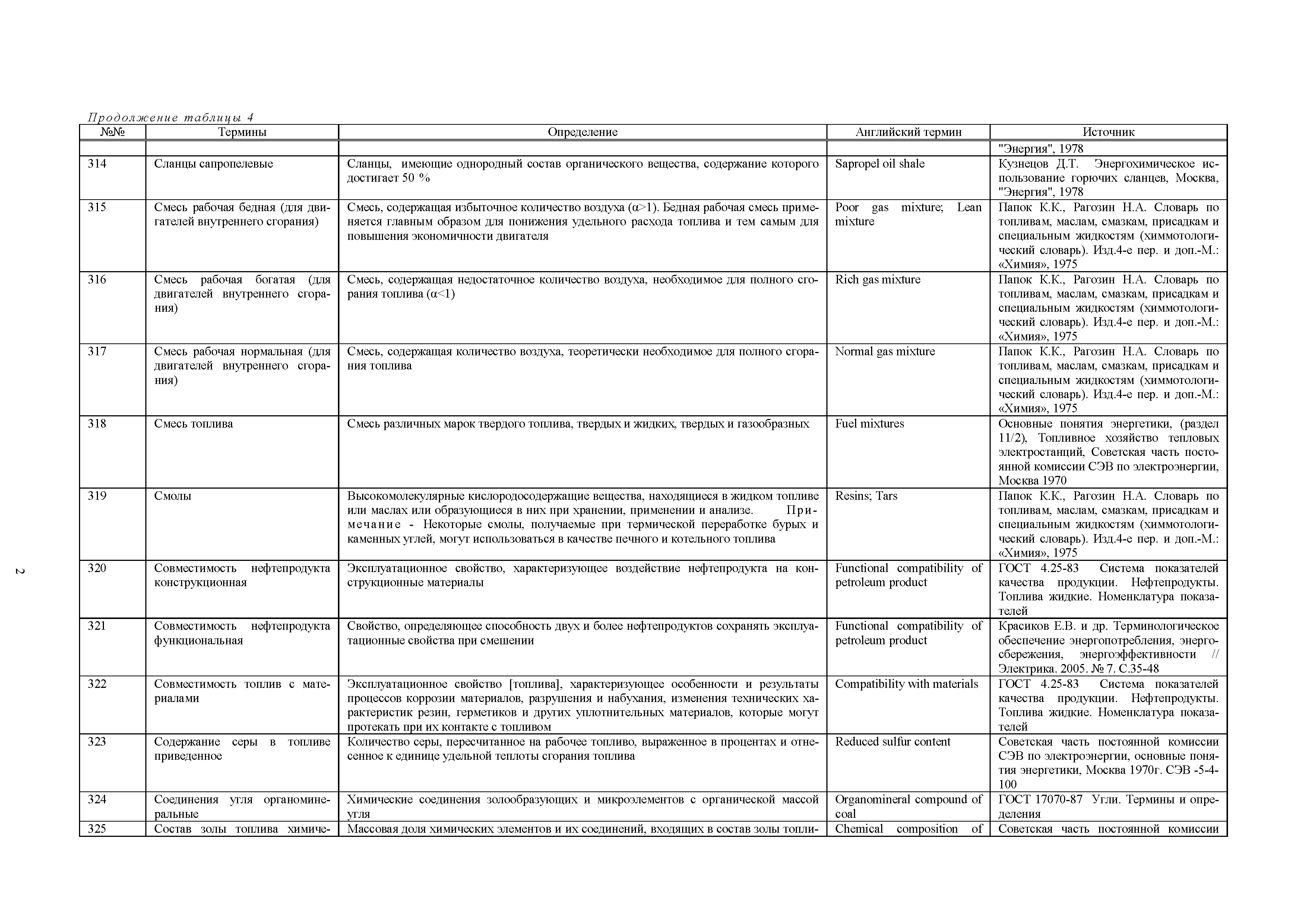 Продолжение таблицы 4

| №№ | Термины | Определение | Английский термин | Источник |
|---|---|---|---|---|
| | | | | "Энергия", 1978 |
| 314 | Сланцы сапропелевые | Сланцы, имеющие однородный состав органического вещества, содержание которого достигает 50 % | Sapropel oil shale | Кузнецов Д.Т. Энергохимическое использование горючих сланцев, Москва, "Энергия", 1978 |
| 315 | Смесь рабочая бедная (для двигателей внутреннего сгорания) | Смесь, содержащая избыточное количество воздуха (α>1). Бедная рабочая смесь применяется главным образом для понижения удельного расхода топлива и тем самым для повышения экономичности двигателя | Poor gas mixture; Lean mixture | Папок К.К., Рагозин Н.А. Словарь по топливам, маслам, смазкам, присадкам и специальным жидкостям (химмотологический словарь). Изд.4-е пер. и доп.-М.: «Химия», 1975 |
| 316 | Смесь рабочая богатая (для двигателей внутреннего сгорания) | Смесь, содержащая недостаточное количество воздуха, необходимое для полного сгорания топлива (α<1) | Rich gas mixture | Папок К.К., Рагозин Н.А. Словарь по топливам, маслам, смазкам, присадкам и специальным жидкостям (химмотологический словарь). Изд.4-е пер. и доп.-М.: «Химия», 1975 |
| 317 | Смесь рабочая нормальная (для двигателей внутреннего сгорания) | Смесь, содержащая количество воздуха, теоретически необходимое для полного сгорания топлива | Normal gas mixture | Папок К.К., Рагозин Н.А. Словарь по топливам, маслам, смазкам, присадкам и специальным жидкостям (химмотологический словарь). Изд.4-е пер. и доп.-М.: «Химия», 1975 |
| 318 | Смесь топлива | Смесь различных марок твердого топлива, твердых и жидких, твердых и газообразных | Fuel mixtures | Основные понятия энергетики, (раздел 11/2), Топливное хозяйство тепловых электростанций, Советская часть постоянной комиссии СЭВ по электроэнергии, Москва 1970 |
| 319 | Смолы | Высокомолекулярные кислородосодержащие вещества, находящиеся в жидком топливе или маслах или образующиеся в них при хранении, применении и анализе. Примечание - Некоторые смолы, получаемые при термической переработке бурых и каменных углей, могут использоваться в качестве печного и котельного топлива | Resins; Tars | Папок К.К., Рагозин Н.А. Словарь по топливам, маслам, смазкам, присадкам и специальным жидкостям (химмотологический словарь). Изд.4-е пер. и доп.-М.: «Химия», 1975 |
| 320 | Совместимость нефтепродукта конструкционная | Эксплуатационное свойство, характеризующее воздействие нефтепродукта на конструкционные материалы | Functional compatibility of petroleum product | ГОСТ 4.25-83 Система показателей качества продукции. Нефтепродукты. Топлива жидкие. Номенклатура показателей |
| 321 | Совместимость нефтепродукта функциональная | Свойство, определяющее способность двух и более нефтепродуктов сохранять эксплуатационные свойства при смешении | Functional compatibility of petroleum product | Красиков Е.В. и др. Терминологическое обеспечение энергопотребления, энергосбережения, энергоэффективности // Электрика. 2005. № 7. С.35-48 |
| 322 | Совместимость топлив с материалами | Эксплуатационное свойство [топлива], характеризующее особенности и результаты процессов коррозии материалов, разрушения и набухания, изменения технических характеристик резин, герметиков и других уплотнительных материалов, которые могут протекать при их контакте с топливом | Compatibility with materials | ГОСТ 4.25-83 Система показателей качества продукции. Нефтепродукты. Топлива жидкие. Номенклатура показателей |
| 323 | Содержание серы в топливе приведенное | Количество серы, пересчитанное на рабочее топливо, выраженное в процентах и отнесенное к единице удельной теплоты сгорания топлива | Reduced sulfur content | Советская часть постоянной комиссии СЭВ по электроэнергии, основные понятия энергетики, Москва 1970г. СЭВ -5-4-100 |
| 324 | Соединения угля органоминеральные | Химические соединения золообразующих и микроэлементов с органической массой угля | Organomineral compound of coal | ГОСТ 17070-87 Угли. Термины и определения |
| 325 | Состав золы топлива химиче- | Массовая доля химических элементов и их соединений, входящих в состав золы топли- | Chemical composition of | Советская часть постоянной комиссии |

2